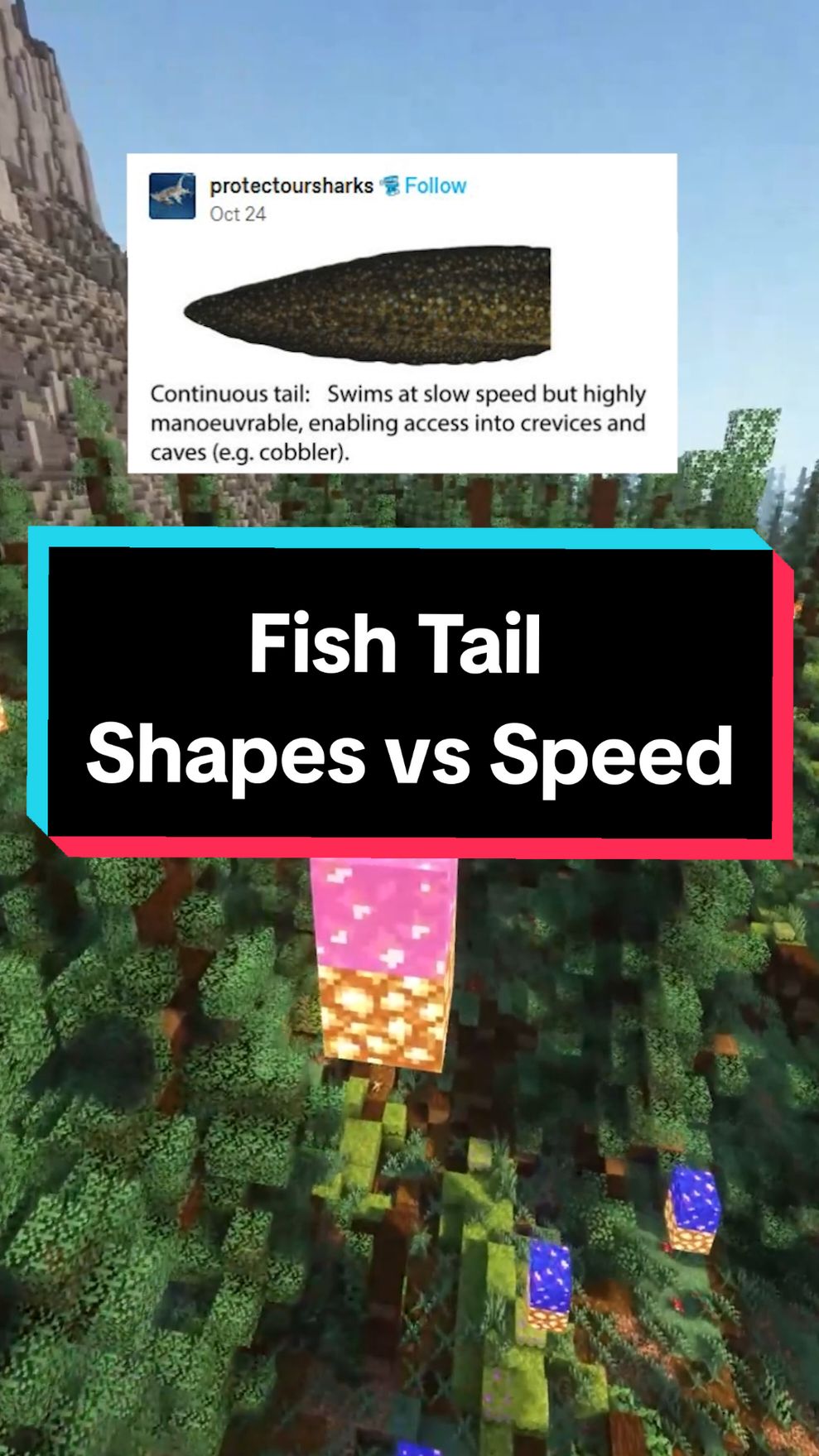 protectoursharks Follow
Oct 24

Continuous tail: Swims at slow speed but highly manoeuvrable, enabling access into crevices and caves (e.g. cobbler).

Fish Tail
Shapes vs Speed